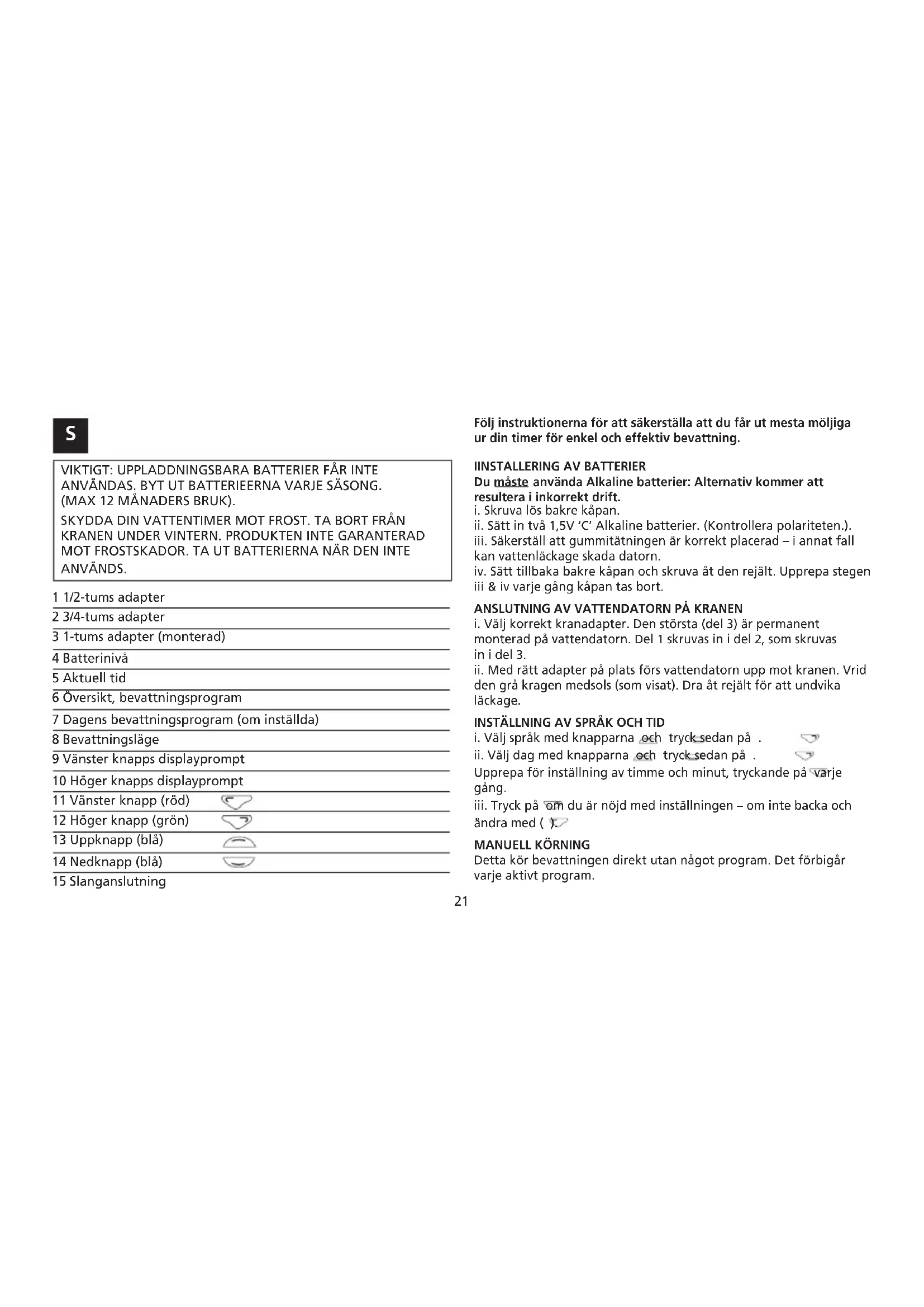 S

VIKTIGT: UPPLADDNINGSBARA BATTERIER FÅR INTE ANVÄNDAS. BYT UT BATTERIEERNA VARJE SÄSONG. (MAX 12 MÅNADERS BRUK).

SKYDDA DIN VATTENTIMER MOT FROST. TA BORT FRÅN KRANEN UNDER VINTERN. PRODUKTEN INTE GARANTERAD MOT FROSTSKADOR. TA UT BATTERIERNA NÄR DEN INTE ANVÄNDS.

1 1/2-tums adapter
2 3/4-tums adapter
3 1-tums adapter (monterad)
4 Batterinivå
5 Aktuell tid
6 Översikt, bevattningsprogram
7 Dagens bevattningsprogram (om inställda)
8 Bevattningsläge
9 Vänster knapps displayprompt
10 Höger knapps displayprompt
11 Vänster knapp (röd)
12 Höger knapp (grön)
13 Uppknapp (blå)
14 Nedknapp (blå)
15 Slanganslutning

Följ instruktionerna för att säkerställa att du får ut mesta möljiga ur din timer för enkel och effektiv bevattning.

IINSTALLERING AV BATTERIER
Du måste använda Alkaline batterier: Alternativ kommer att resultera i inkorrekt drift.
i. Skruva lös bakre kåpan.
ii. Sätt in två 1,5V 'C' Alkaline batterier. (Kontrollera polariteten.).
iii. Säkerställ att gummitätningen är korrekt placerad – i annat fall kan vattenläckage skada datorn.
iv. Sätt tillbaka bakre kåpan och skruva åt den rejält. Upprepa stegen iii & iv varje gång kåpan tas bort.

ANSLUTNING AV VATTENDATORN PÅ KRANEN
i. Välj korrekt kranadapter. Den största (del 3) är permanent monterad på vattendatorn. Del 1 skruvas in i del 2, som skruvas in i del 3.
ii. Med rätt adapter på plats förs vattendatorn upp mot kranen. Vrid den grå kragen medsols (som visat). Dra åt rejält för att undvika läckage.

INSTÄLLNING AV SPRÅK OCH TID
i. Välj språk med knapparna och tryck sedan på .
ii. Välj dag med knapparna och tryck sedan på .
Upprepa för inställning av timme och minut, tryckande på varje gång.
iii. Tryck på om du är nöjd med inställningen – om inte backa och ändra med ( ).

MANUELL KÖRNING
Detta kör bevattningen direkt utan något program. Det förbigår varje aktivt program.

21